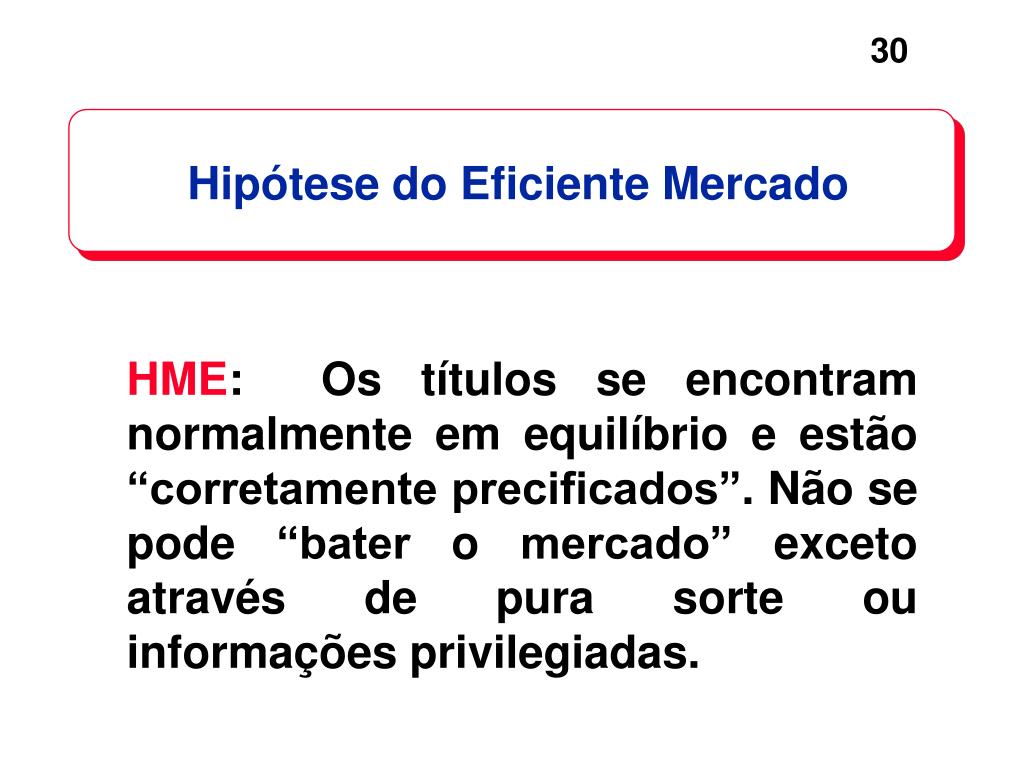 30

Hipótese do Eficiente Mercado

HME: Os títulos se encontram normalmente em equilíbrio e estão “corretamente precificados”. Não se pode “bater o mercado” exceto através de pura sorte ou informações privilegiadas.